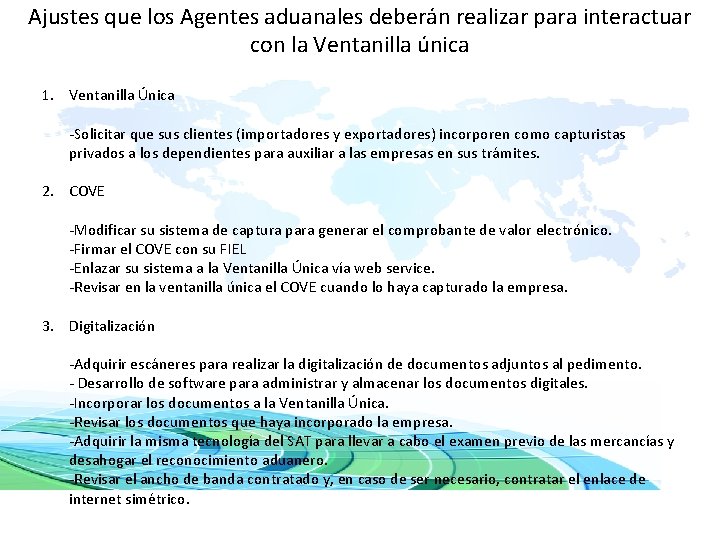 Ajustes que los Agentes aduanales deberán realizar para interactuar con la Ventanilla única

1. Ventanilla Única

-Solicitar que sus clientes (importadores y exportadores) incorporen como capturistas privados a los dependientes para auxiliar a las empresas en sus trámites.

2. COVE

-Modificar su sistema de captura para generar el comprobante de valor electrónico.
-Firmar el COVE con su FIEL
-Enlazar su sistema a la Ventanilla Única vía web service.
-Revisar en la ventanilla única el COVE cuando lo haya capturado la empresa.

3. Digitalización

-Adquirir escáneres para realizar la digitalización de documentos adjuntos al pedimento.
- Desarrollo de software para administrar y almacenar los documentos digitales.
-Incorporar los documentos a la Ventanilla Única.
-Revisar los documentos que haya incorporado la empresa.
-Adquirir la misma tecnología del SAT para llevar a cabo el examen previo de las mercancías y desahogar el reconocimiento aduanero.
-Revisar el ancho de banda contratado y, en caso de ser necesario, contratar el enlace de internet simétrico.